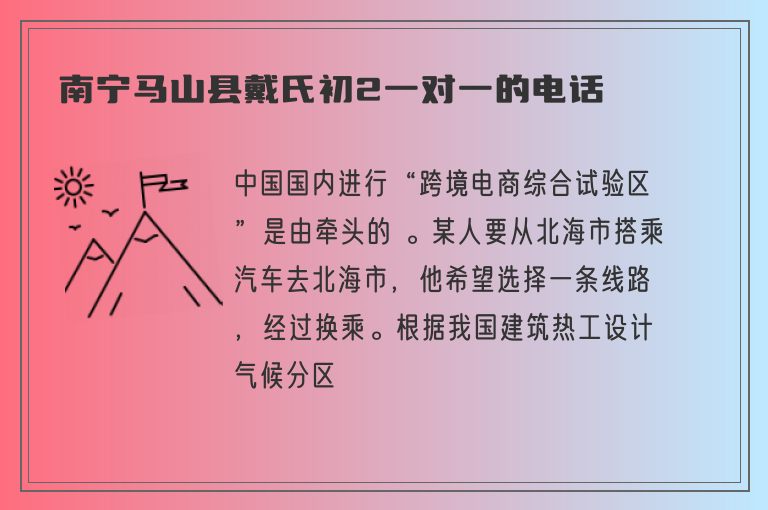 南宁马山县戴氏初2一对一的电话

中国国内进行“跨境电商综合试验区”是由牵头的 。某人要从北海市搭乘汽车去北海市，他希望选择一条线路，经过换乘。根据我国建筑热工设计气候分区